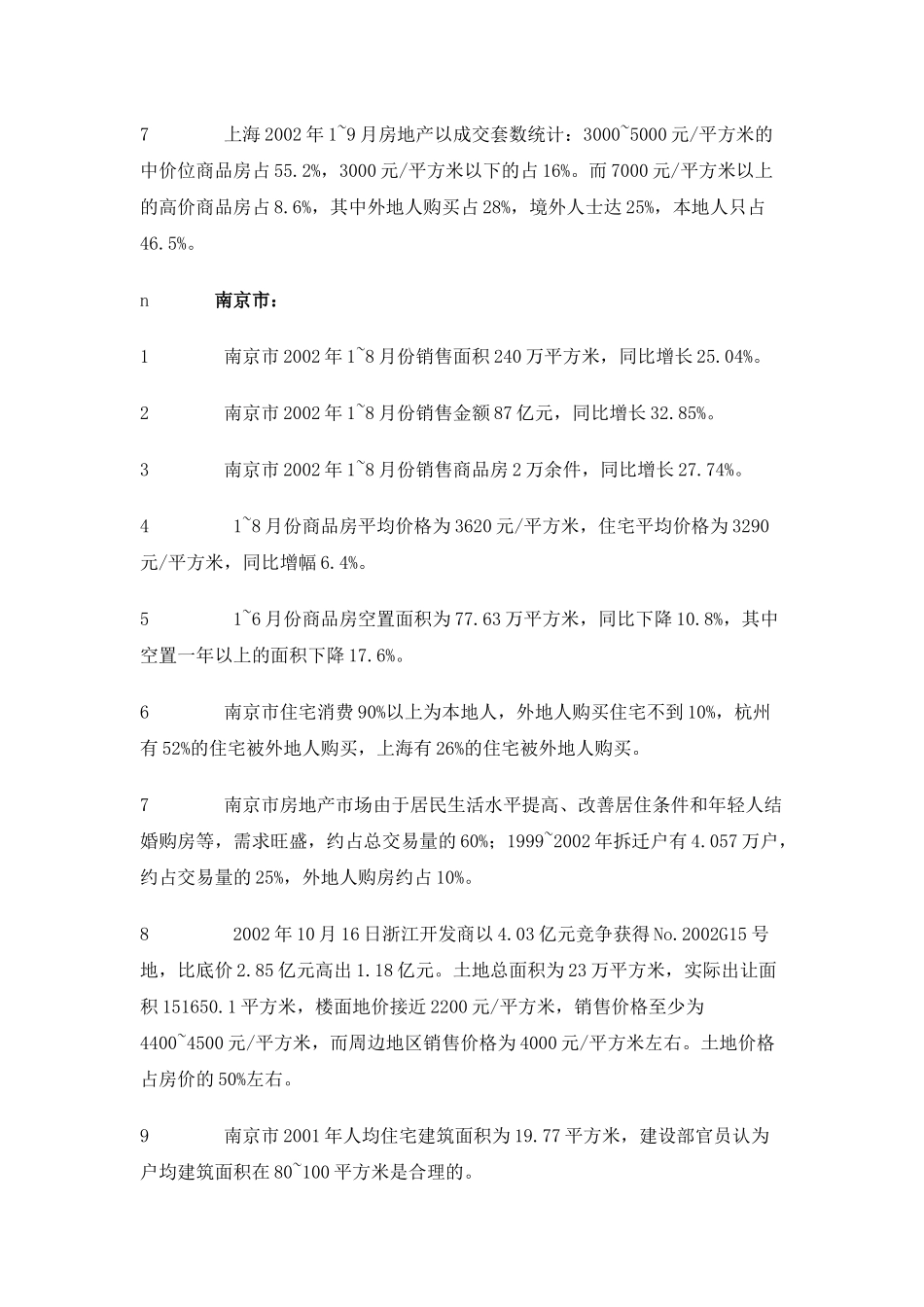 7 上海2002年1~9月房地产以成交套数统计：3000~5000元/平方米的中价位商品房占55.2%，3000元/平方米以下的占16%。而7000元/平方米以上的高价商品房占8.6%，其中外地人购买占28%，境外人士达25%，本地人只占46.5%。

n 南京市：

1 南京市2002年1~8月份销售面积240万平方米，同比增长25.04%。

2 南京市2002年1~8月份销售金额87亿元，同比增长32.85%。

3 南京市2002年1~8月份销售商品房2万余件，同比增长27.74%。

4 1~8月份商品房平均价格为3620元/平方米，住宅平均价格为3290元/平方米，同比增幅6.4%。

5 1~6月份商品房空置面积为77.63万平方米，同比下降10.8%，其中空置一年以上的面积下降17.6%。

6 南京市住宅消费90%以上为本地人，外地人购买住宅不到10%，杭州有52%的住宅被外地人购买，上海有26%的住宅被外地人购买。

7 南京市房地产市场由于居民生活水平提高、改善居住条件和年轻人结婚购房等，需求旺盛，约占总交易量的60%；1999~2002年拆迁户有4.057万户，约占交易量的25%，外地人购房约占10%。

8 2002年10月16日浙江开发商以4.03亿元竞争获得No.2002G15号地，比底价2.85亿元高出1.18亿元。土地总面积为23万平方米，实际出让面积151650.1平方米，楼面地价接近2200元/平方米，销售价格至少为4400~4500元/平方米，而周边地区销售价格为4000元/平方米左右。土地价格占房价的50%左右。

9 南京市2001年人均住宅建筑面积为19.77平方米，建设部官员认为户均建筑面积在80~100平方米是合理的。